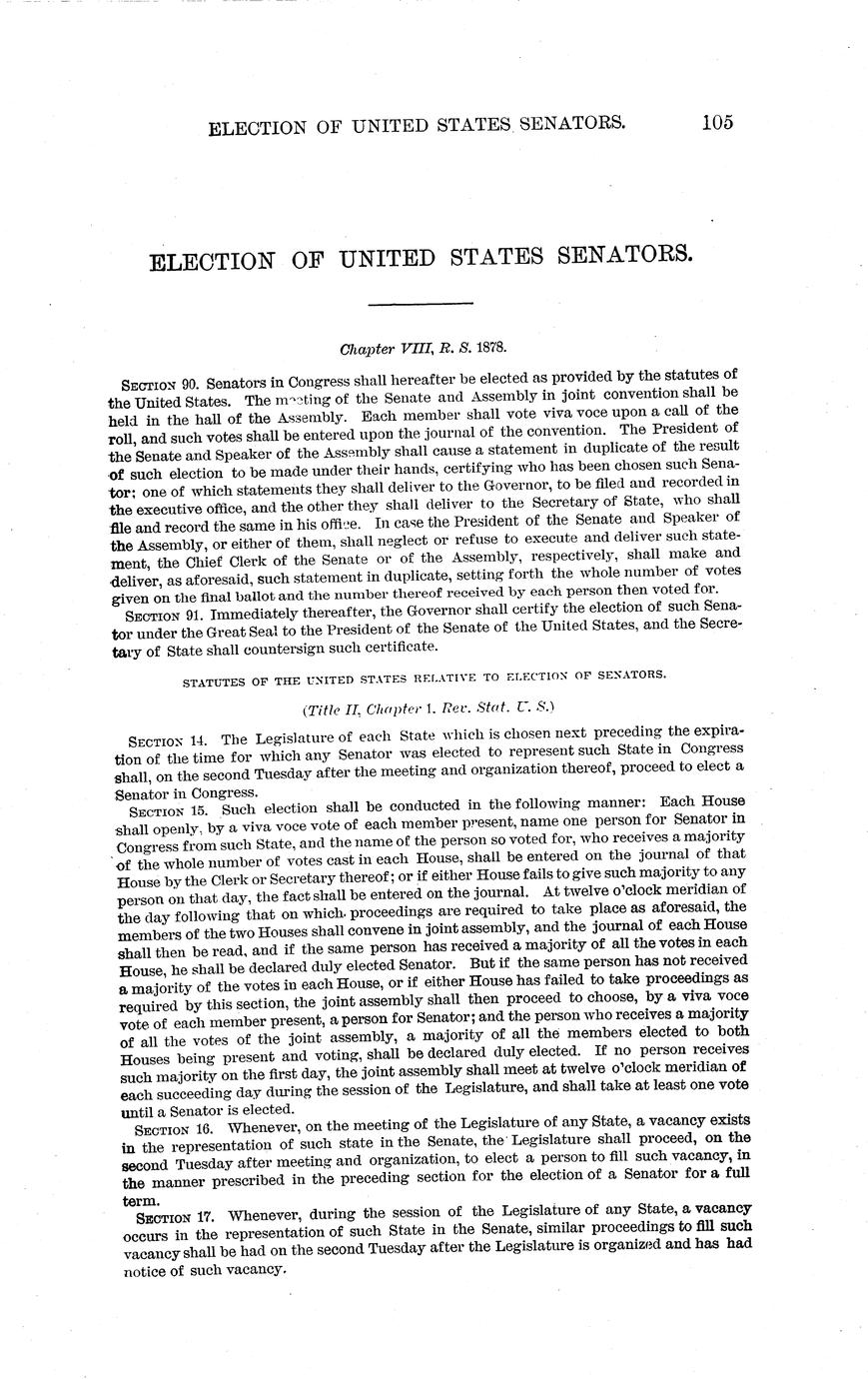 ELECTION OF UNITED STATES SENATORS. 105

ELECTION OF UNITED STATES SENATORS.

Chapter VIII, R. S. 1878.

SECTION 90. Senators in Congress shall hereafter be elected as provided by the statutes of the United States. The meeting of the Senate and Assembly in joint convention shall be held in the hall of the Assembly. Each member shall vote viva voce upon a call of the roll, and such votes shall be entered upon the journal of the convention. The President of the Senate and Speaker of the Assembly shall cause a statement in duplicate of the result of such election to be made under their hands, certifying who has been chosen such Senator; one of which statements they shall deliver to the Governor, to be filed and recorded in the executive office, and the other they shall deliver to the Secretary of State, who shall file and record the same in his office. In case the President of the Senate and Speaker of the Assembly, or either of them, shall neglect or refuse to execute and deliver such statement, the Chief Clerk of the Senate or of the Assembly, respectively, shall make and deliver, as aforesaid, such statement in duplicate, setting forth the whole number of votes given on the final ballot and the number thereof received by each person then voted for.

SECTION 91. Immediately thereafter, the Governor shall certify the election of such Senator under the Great Seal to the President of the Senate of the United States, and the Secretary of State shall countersign such certificate.

STATUTES OF THE UNITED STATES RELATIVE TO ELECTION OF SENATORS.

(Title II, Chapter 1. Rev. Stat. U. S.)

SECTION 14. The Legislature of each State which is chosen next preceding the expiration of the time for which any Senator was elected to represent such State in Congress shall, on the second Tuesday after the meeting and organization thereof, proceed to elect a Senator in Congress.

SECTION 15. Such election shall be conducted in the following manner: Each House shall openly, by a viva voce vote of each member present, name one person for Senator in Congress from such State, and the name of the person so voted for, who receives a majority of the whole number of votes cast in each House, shall be entered on the journal of that House by the Clerk or Secretary thereof; or if either House fails to give such majority to any person on that day, the fact shall be entered on the journal. At twelve o'clock meridian of the day following that on which proceedings are required to take place as aforesaid, the members of the two Houses shall convene in joint assembly, and the journal of each House shall then be read, and if the same person has received a majority of all the votes in each House, he shall be declared duly elected Senator. But if the same person has not received a majority of the votes in each House, or if either House has failed to take proceedings as required by this section, the joint assembly shall then proceed to choose, by a viva voce vote of each member present, a person for Senator; and the person who receives a majority of all the votes of the joint assembly, a majority of all the members elected to both Houses being present and voting, shall be declared duly elected. If no person receives such majority on the first day, the joint assembly shall meet at twelve o'clock meridian of each succeeding day during the session of the Legislature, and shall take at least one vote until a Senator is elected.

SECTION 16. Whenever, on the meeting of the Legislature of any State, a vacancy exists in the representation of such state in the Senate, the Legislature shall proceed, on the second Tuesday after meeting and organization, to elect a person to fill such vacancy, in the manner prescribed in the preceding section for the election of a Senator for a full term.

SECTION 17. Whenever, during the session of the Legislature of any State, a vacancy occurs in the representation of such State in the Senate, similar proceedings to fill such vacancy shall be had on the second Tuesday after the Legislature is organized and has had notice of such vacancy.